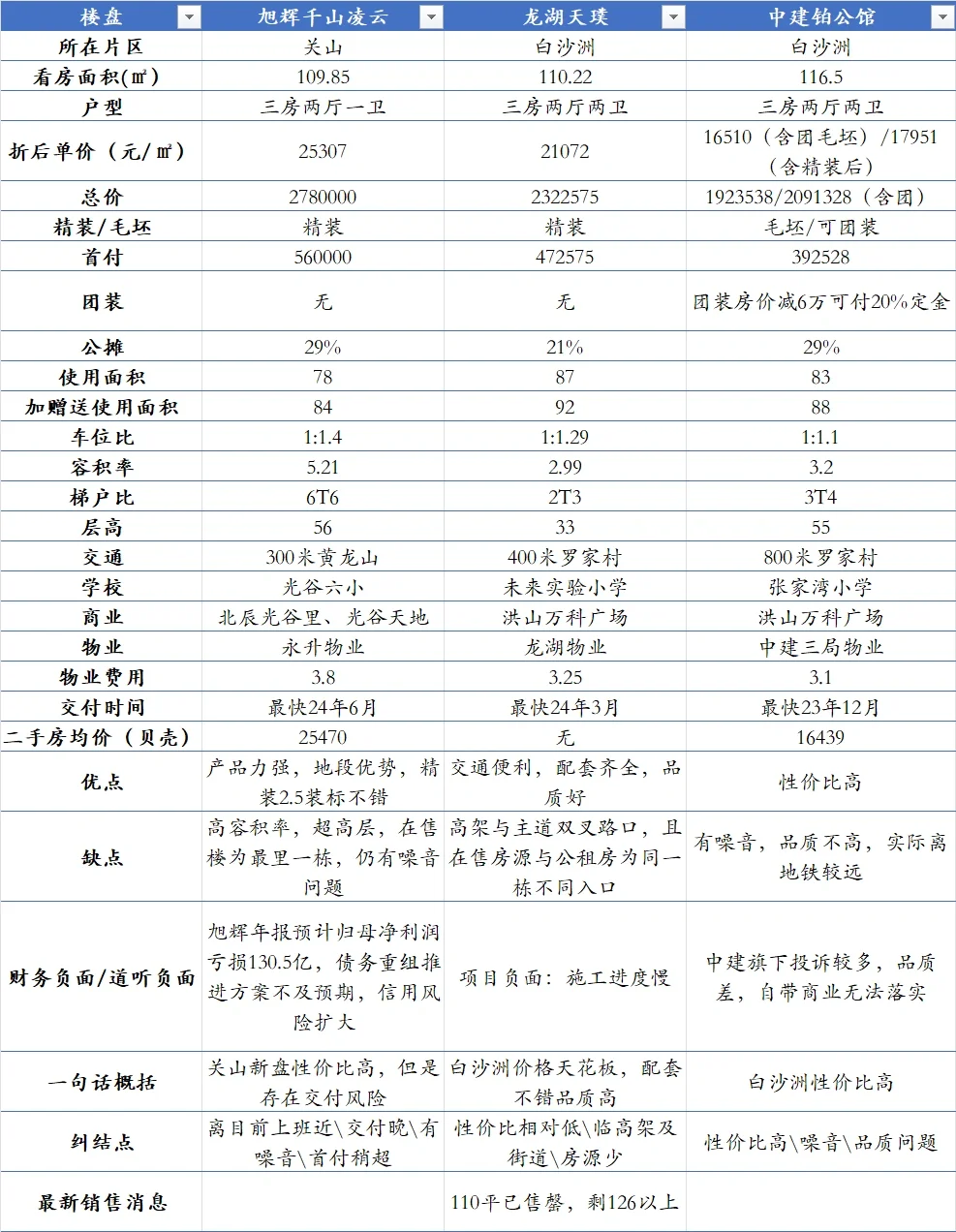 | 楼盘 | 旭辉千山凌云 | 龙湖天璞 | 中建铂公馆 |
|---|---|---|---|
| 所在片区 | 关山 | 白沙洲 | 白沙洲 |
| 看房面积(㎡) | 109.85 | 110.22 | 116.5 |
| 户型 | 三房两厅一卫 | 三房两厅两卫 | 三房两厅两卫 |
| 折后单价（元/㎡） | 25307 | 21072 | 16510（含团毛坯）/17951（含精装后） |
| 总价 | 2780000 | 2322575 | 1923538/2091328（含团） |
| 精装/毛坯 | 精装 | 精装 | 毛坯/可团装 |
| 首付 | 560000 | 472575 | 392528 |
| 团装 | 无 | 无 | 团装房价减6万可付20%定金 |
| 公摊 | 29% | 21% | 29% |
| 使用面积 | 78 | 87 | 83 |
| 加赠送使用面积 | 84 | 92 | 88 |
| 车位比 | 1:1.4 | 1:1.29 | 1:1.1 |
| 容积率 | 5.21 | 2.99 | 3.2 |
| 梯户比 | 6T6 | 2T3 | 3T4 |
| 层高 | 56 | 33 | 55 |
| 交通 | 300米黄龙山 | 400米罗家村 | 800米罗家村 |
| 学校 | 光谷六小 | 未来实验小学 | 张家湾小学 |
| 商业 | 北辰光谷里、光谷天地 | 洪山万科广场 | 洪山万科广场 |
| 物业 | 永升物业 | 龙湖物业 | 中建三局物业 |
| 物业费用 | 3.8 | 3.25 | 3.1 |
| 交付时间 | 最快24年6月 | 最快24年3月 | 最快23年12月 |
| 二手房均价（贝壳） | 25470 | 无 | 16439 |
| 优点 | 产品力强，地段优势，精装2.5装标不错 | 交通便利，配套齐全，品质好 | 性价比高 |
| 缺点 | 高容积率，超高层，在售楼为最里一栋，仍有噪音问题 | 高架与主道双叉路口，且在售房源与公租房为同一栋不同入口 | 有噪音，品质不高，实际离地铁较远 |
| 财务负面/道听负面 | 旭辉年报预计归母净利润亏损130.5亿，债务重组推进方案不及预期，信用风险扩大 | 项目负面：施工进度慢 | 中建旗下投诉较多，品质差，自带商业无法落实 |
| 一句话概括 | 关山新盘性价比高，但是存在交付风险 | 白沙洲价格天花板，配套不错品质高 | 白沙洲性价比高 |
| 纠结点 | 离目前上班近\交付晚\有噪音\首付稍超 | 性价比相对低\临高架及街道\房源少 | 性价比高\噪音\品质问题 |
| 最新销售消息 | | 110平已售罄，剩126以上 | |